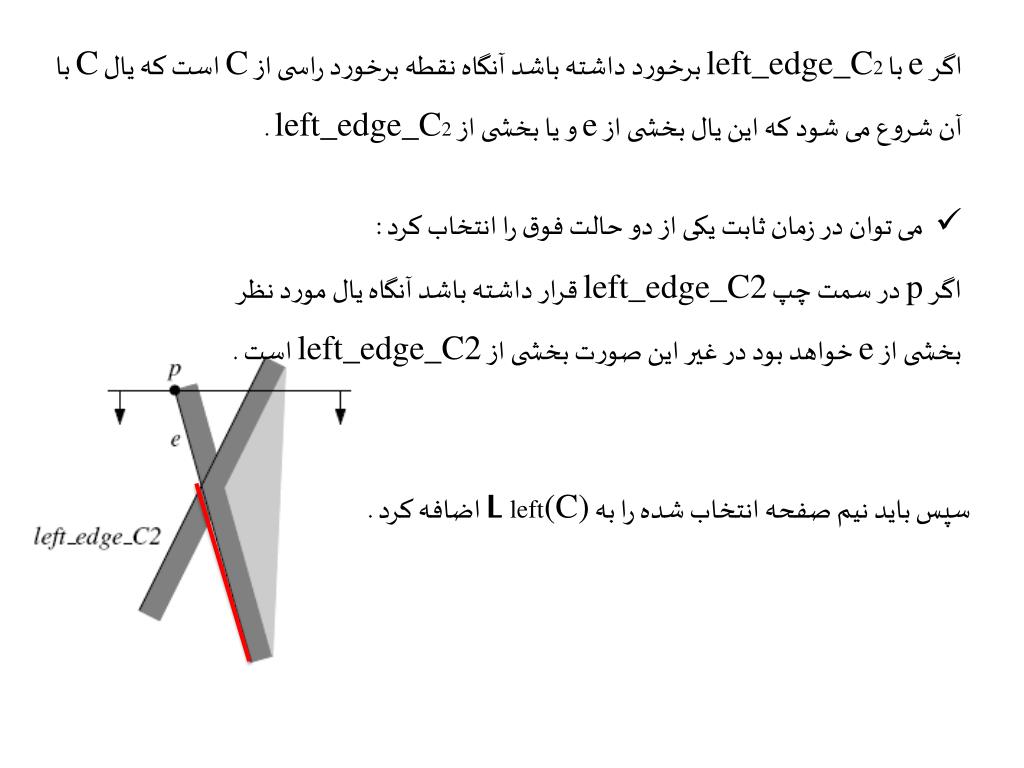 اگر e با left_edge_C2 برخورد داشته باشد آنگاه نقطه برخورد راسی از C است که یال C با آن شروع می شود که این یال بخشی از e و یا بخشی از left_edge_C2 .

✓ می توان در زمان ثابت یکی از دو حالت فوق را انتخاب کرد :

اگر p در سمت چپ left_edge_C2 قرار داشته باشد آنگاه یال مورد نظر بخشی از e خواهد بود در غیر این صورت بخشی از left_edge_C2 است .

p

e

left_edge_C2

سپس باید نیم صفحه انتخاب شده را به L left(C) اضافه کرد .